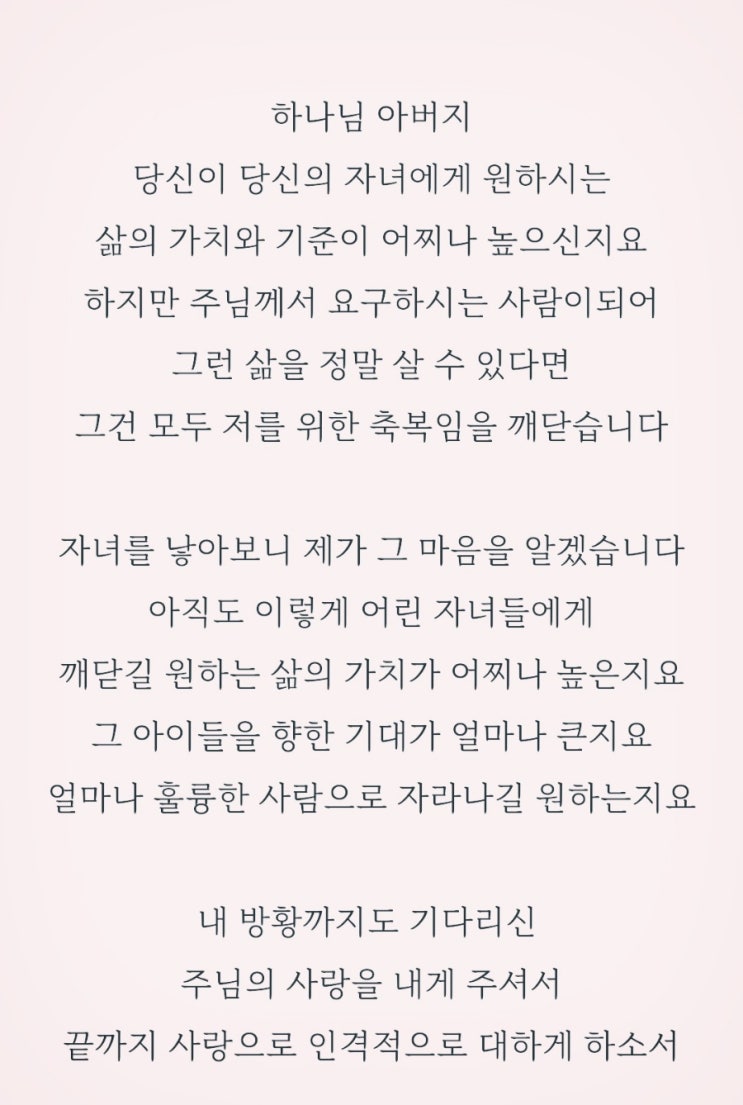 하나님 아버지
당신이 당신의 자녀에게 원하시는
삶의 가치와 기준이 어찌나 높으신지요
하지만 주님께서 요구하시는 사람이되어
그런 삶을 정말 살 수 있다면
그건 모두 저를 위한 축복임을 깨닫습니다

자녀를 낳아보니 제가 그 마음을 알겠습니다
아직도 이렇게 어린 자녀들에게
깨닫길 원하는 삶의 가치가 어찌나 높은지요
그 아이들을 향한 기대가 얼마나 큰지요
얼마나 훌륭한 사람으로 자라나길 원하는지요

내 방황까지도 기다리신
주님의 사랑을 내게 주셔서
끝까지 사랑으로 인격적으로 대하게 하소서